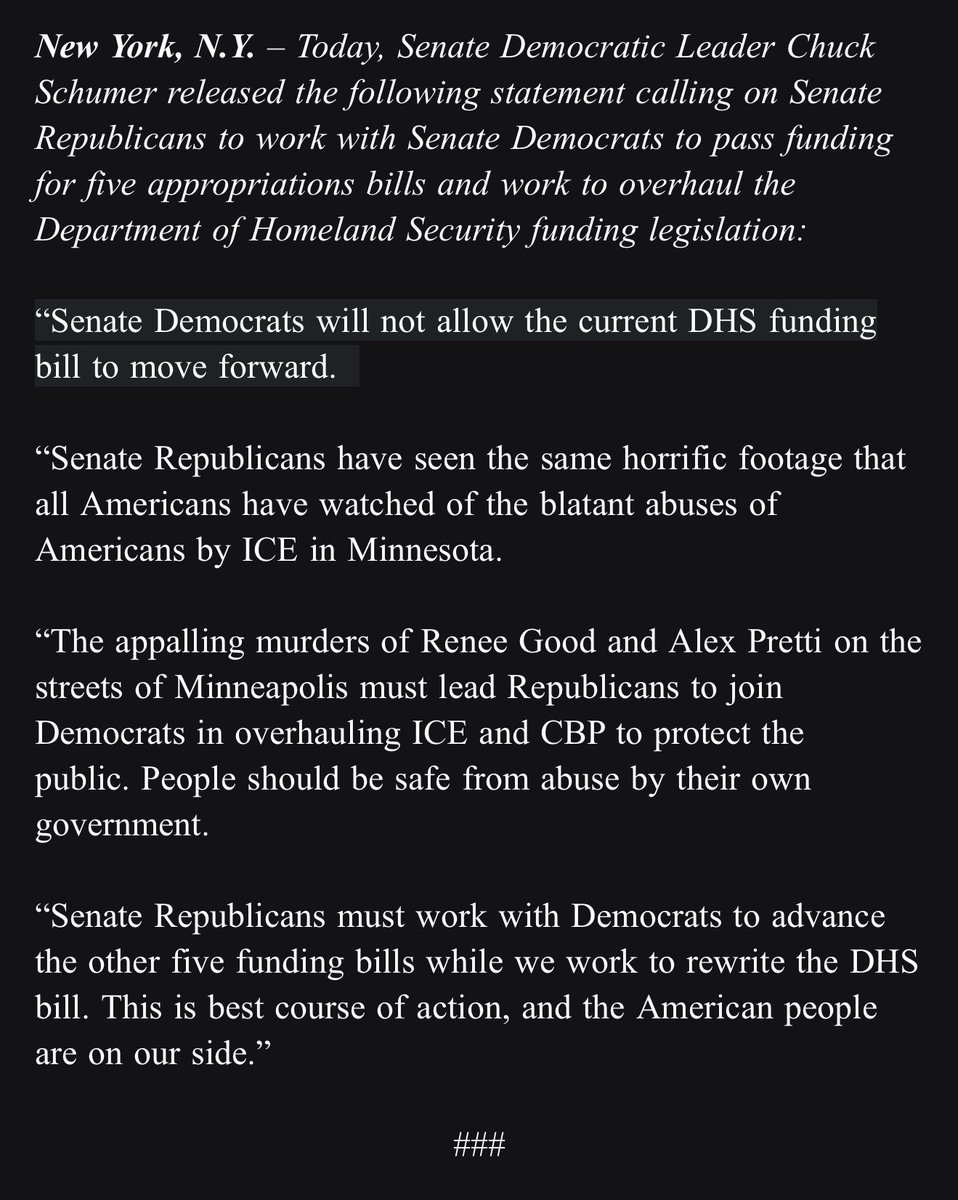 New York, N.Y. – Today, Senate Democratic Leader Chuck Schumer released the following statement calling on Senate Republicans to work with Senate Democrats to pass funding for five appropriations bills and work to overhaul the Department of Homeland Security funding legislation:

“Senate Democrats will not allow the current DHS funding bill to move forward.

“Senate Republicans have seen the same horrific footage that all Americans have watched of the blatant abuses of Americans by ICE in Minnesota.

“The appalling murders of Renee Good and Alex Pretti on the streets of Minneapolis must lead Republicans to join Democrats in overhauling ICE and CBP to protect the public. People should be safe from abuse by their own government.

“Senate Republicans must work with Democrats to advance the other five funding bills while we work to rewrite the DHS bill. This is best course of action, and the American people are on our side.”

###